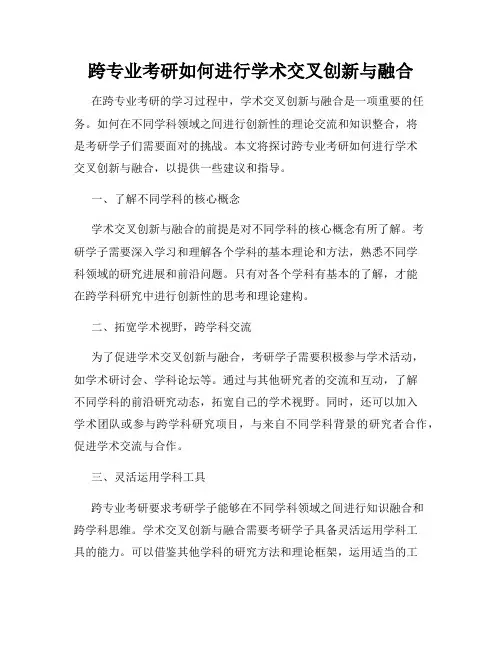 跨专业考研如何进行学术交叉创新与融合

在跨专业考研的学习过程中，学术交叉创新与融合是一项重要的任务。如何在不同学科领域之间进行创新性的理论交流和知识整合，将是考研学子们需要面对的挑战。本文将探讨跨专业考研如何进行学术交叉创新与融合，以提供一些建议和指导。

一、了解不同学科的核心概念

学术交叉创新与融合的前提是对不同学科的核心概念有所了解。考研学子需要深入学习和理解各个学科的基本理论和方法，熟悉不同学科领域的研究进展和前沿问题。只有对各个学科有基本的了解，才能在跨学科研究中进行创新性的思考和理论建构。

二、拓宽学术视野，跨学科交流

为了促进学术交叉创新与融合，考研学子需要积极参与学术活动，如学术研讨会、学科论坛等。通过与其他研究者的交流和互动，了解不同学科的前沿研究动态，拓宽自己的学术视野。同时，还可以加入学术团队或参与跨学科研究项目，与来自不同学科背景的研究者合作，促进学术交流与合作。

三、灵活运用学科工具

跨专业考研要求考研学子能够在不同学科领域之间进行知识融合和跨学科思维。学术交叉创新与融合需要考研学子具备灵活运用学科工具的能力。可以借鉴其他学科的研究方法和理论框架，运用适当的工